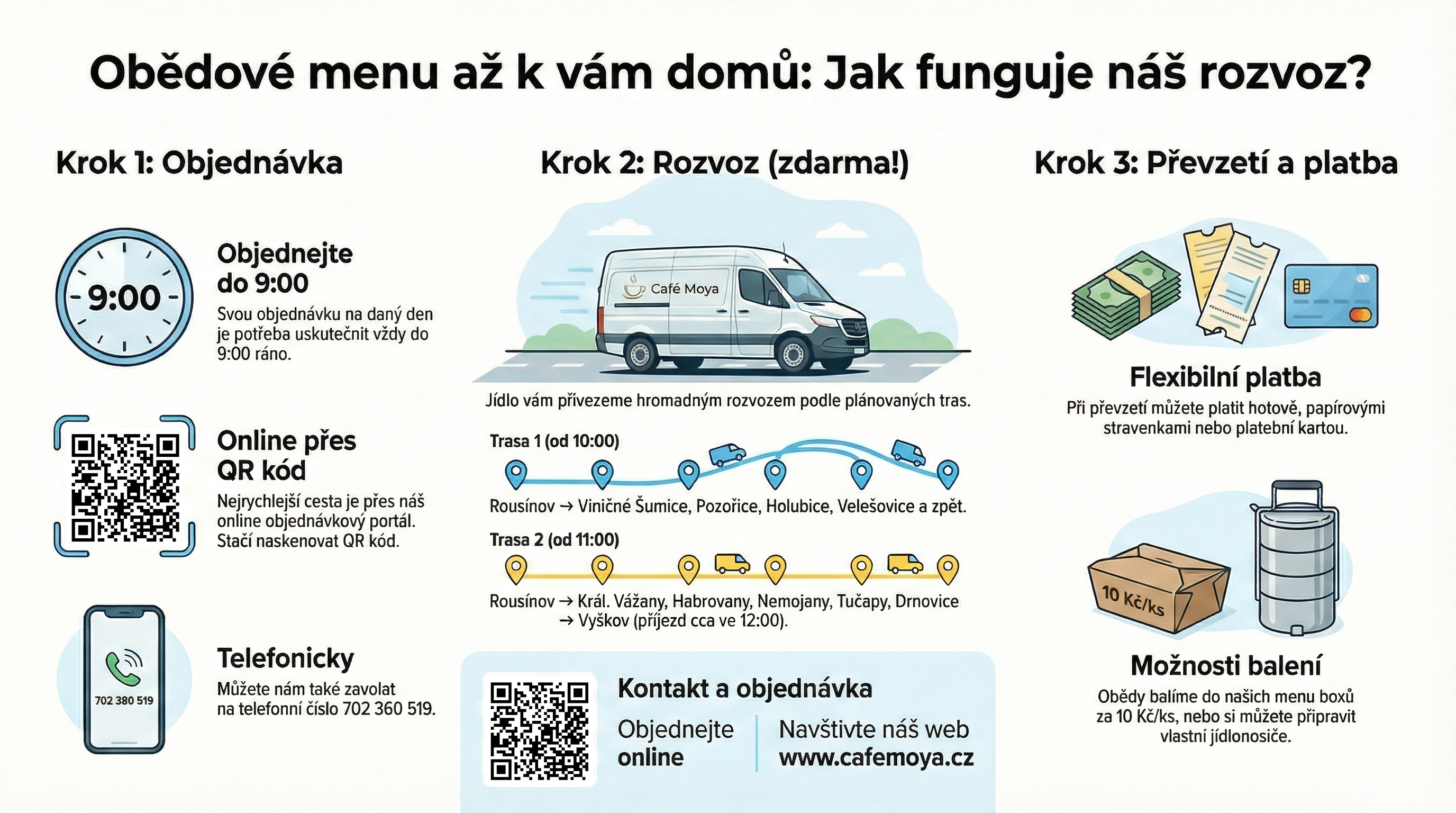 Obědové menu až k vám domů: Jak funguje náš rozvoz?

Krok 1: Objednávka

9:00

Objednejte do 9:00

Svou objednávku na daný den je potřeba uskutečnit vždy do 9:00 ráno.

Online přes QR kód

Nejrychlejší cesta je přes náš online objednávkový portál. Stačí naskenovat QR kód.

702 380 519

Telefonicky

Můžete nám také zavolat na telefonní číslo 702 360 519.

Krok 2: Rozvoz (zdarma!)

Café Moya

Jídlo vám přivezeme hromadným rozvozem podle plánovaných tras.

Trasa 1 (od 10:00)

Rousínov → Viničné Šumice, Pozořice, Holubice, Velešovice a zpět.

Trasa 2 (od 11:00)

Rousínov → Král. Vážany, Habrovany, Nemojany, Tučapy, Drnovice → Vyškov (příjezd cca ve 12:00).

Kontakt a objednávka

Objednejte online

Navštivte náš web www.cafemoya.cz

Krok 3: Převzetí a platba

Flexibilní platba

Při převzetí můžete platit hotově, papírovými stravenkami nebo platební kartou.

10 Kč/ks

Možnosti balení

Obědy balíme do našich menu boxů za 10 Kč/ks, nebo si můžete připravit vlastní jídlonosiče.